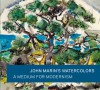 JOHN MARIN'S WATERCOLORS
A MEDIUM FOR MODERNISM